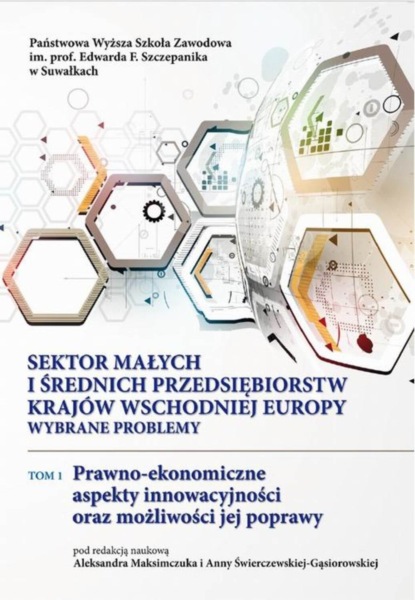 Państwowa Wyższa Szkoła Zawodowa
im. prof. Edwarda F. Szczepanika
w Suwałkach

SEKTOR MAŁYCH
I ŚREDNICH PRZEDSIĘBIORSTW
KRAJÓW WSCHODNIEJ EUROPY
WYBRANE PROBLEMY

TOM 1 Prawno-ekonomiczne aspekty innowacyjności oraz możliwości jej poprawy

pod redakcją naukową
Aleksandra Maksimczuka i Anny Świerczewskiej-Gąsiorowskiej